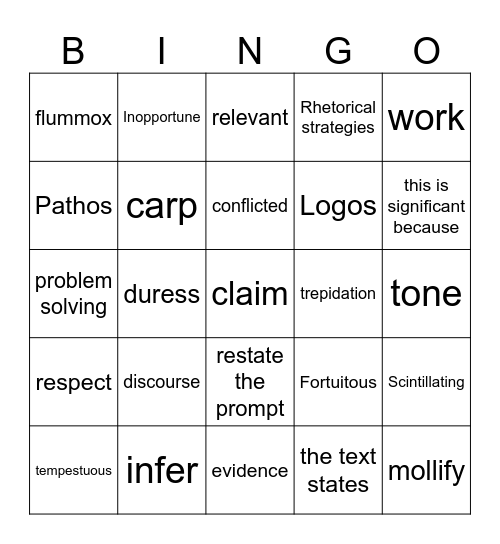 | B | I | N | G | O |
|---|---|---|---|---|
| flummox | Inopportune | relevant | Rhetorical strategies | work |
| Pathos | carp | conflicted | Logos | this is significant because |
| problem solving | duress | claim | trepidation | tone |
| respect | discourse | restate the prompt | Fortuitous | Scintillating |
| tempestuous | infer | evidence | the text states | mollify |